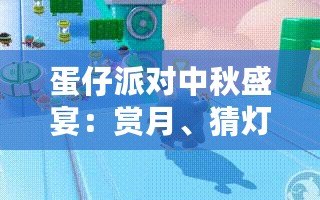 蛋仔派对中秋盛宴：赏月、猜灯